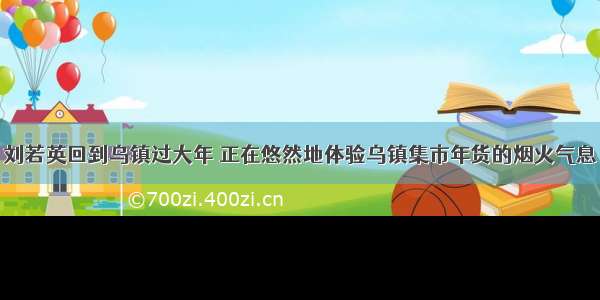 刘若英回到乌镇过大年 正在悠然地体验乌镇集市年货的烟火气息

©700zi.400zi.cn